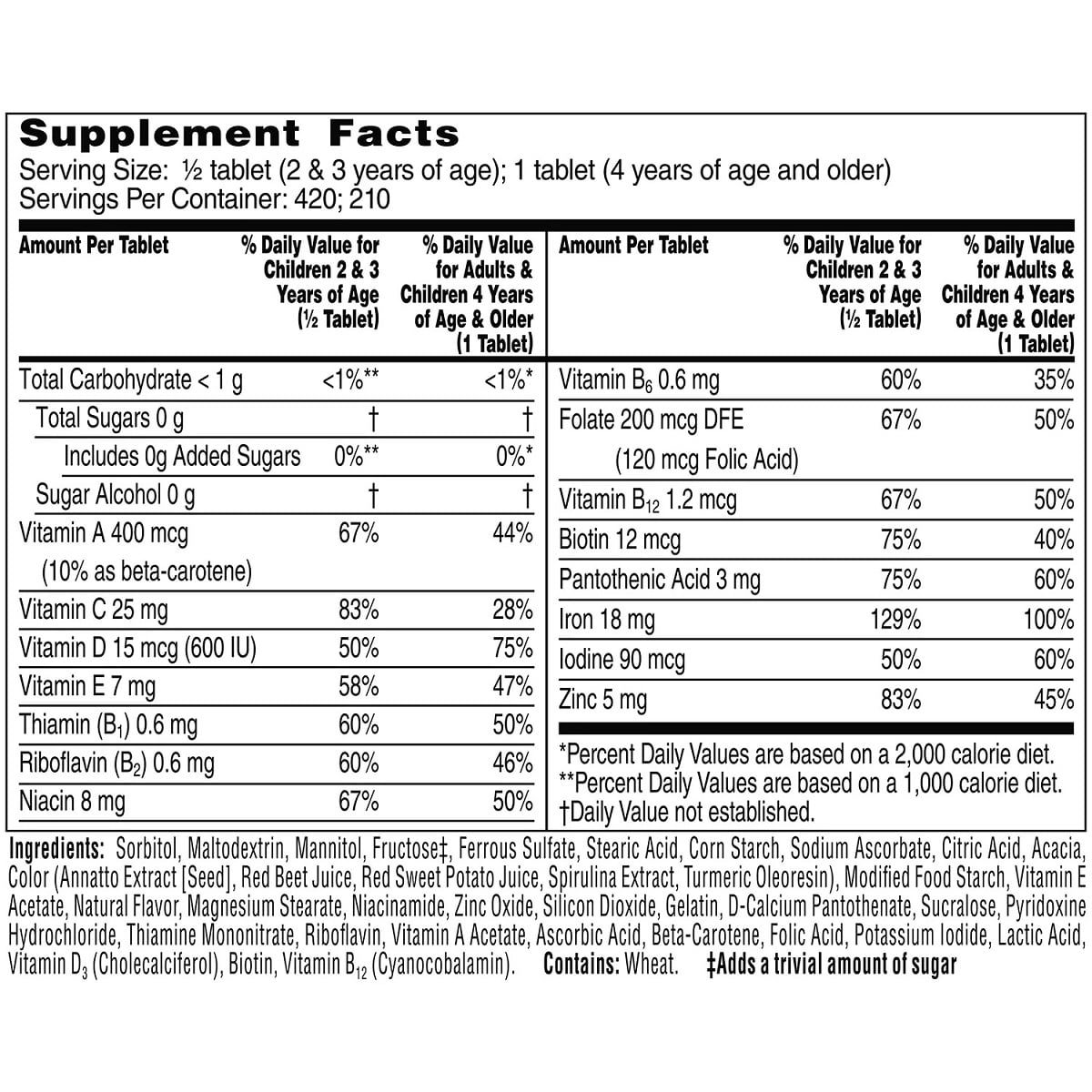 Supplement Facts
Serving Size: ½ tablet (2 & 3 years of age); 1 tablet (4 years of age and older)
Servings Per Container: 420; 210

| Amount Per Tablet | % Daily Value for Children 2 & 3 Years of Age (½ Tablet) | % Daily Value for Adults & Children 4 Years of Age & Older (1 Tablet) |
|---|---|---|
| Total Carbohydrate < 1 g | <1%** | <1%* |
| Total Sugars 0 g | † | † |
| Includes 0g Added Sugars | 0%** | 0%* |
| Sugar Alcohol 0 g | † | † |
| Vitamin A 400 mcg (10% as beta-carotene) | 67% | 44% |
| Vitamin C 25 mg | 83% | 28% |
| Vitamin D 15 mcg (600 IU) | 50% | 75% |
| Vitamin E 7 mg | 58% | 47% |
| Thiamin ($B_1$) 0.6 mg | 60% | 50% |
| Riboflavin ($B_2$) 0.6 mg | 60% | 46% |
| Niacin 8 mg | 67% | 50% |

| Amount Per Tablet | % Daily Value for Children 2 & 3 Years of Age (½ Tablet) | % Daily Value for Adults & Children 4 Years of Age & Older (1 Tablet) |
|---|---|---|
| Vitamin $B_6$ 0.6 mg | 60% | 35% |
| Folate 200 mcg DFE (120 mcg Folic Acid) | 67% | 50% |
| Vitamin $B_{12}$ 1.2 mcg | 67% | 50% |
| Biotin 12 mcg | 75% | 40% |
| Pantothenic Acid 3 mg | 75% | 60% |
| Iron 18 mg | 129% | 100% |
| Iodine 90 mcg | 50% | 60% |
| Zinc 5 mg | 83% | 45% |

*Percent Daily Values are based on a 2,000 calorie diet.
**Percent Daily Values are based on a 1,000 calorie diet.
†Daily Value not established.

Ingredients: Sorbitol, Maltodextrin, Mannitol, Fructose‡, Ferrous Sulfate, Stearic Acid, Corn Starch, Sodium Ascorbate, Citric Acid, Acacia, Color (Annatto Extract [Seed], Red Beet Juice, Red Sweet Potato Juice, Spirulina Extract, Turmeric Oleoresin), Modified Food Starch, Vitamin E Acetate, Natural Flavor, Magnesium Stearate, Niacinamide, Zinc Oxide, Silicon Dioxide, Gelatin, D-Calcium Pantothenate, Sucralose, Pyridoxine Hydrochloride, Thiamine Mononitrate, Riboflavin, Vitamin A Acetate, Ascorbic Acid, Beta-Carotene, Folic Acid, Potassium Iodide, Lactic Acid, Vitamin $D_3$ (Cholecalciferol), Biotin, Vitamin $B_{12}$ (Cyanocobalamin). Contains: Wheat. ‡Adds a trivial amount of sugar